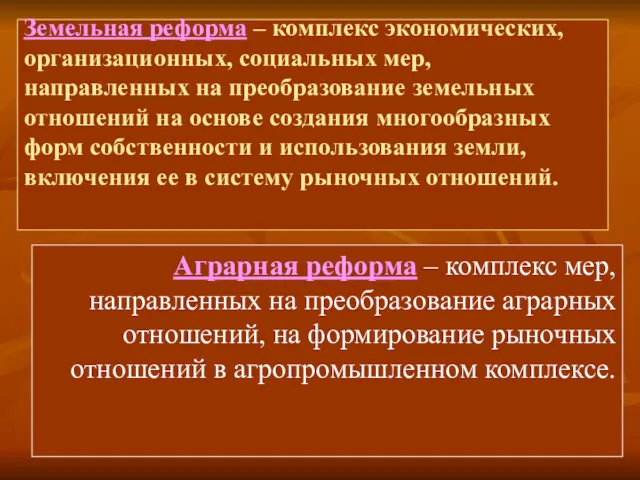 Земельная реформа – комплекс экономических, организационных, социальных мер, направленных на преобразование земельных отношений на основе создания многообразных форм собственности и использования земли, включения ее в систему рыночных отношений.

Аграрная реформа – комплекс мер, направленных на преобразование аграрных отношений, на формирование рыночных отношений в агропромышленном комплексе.